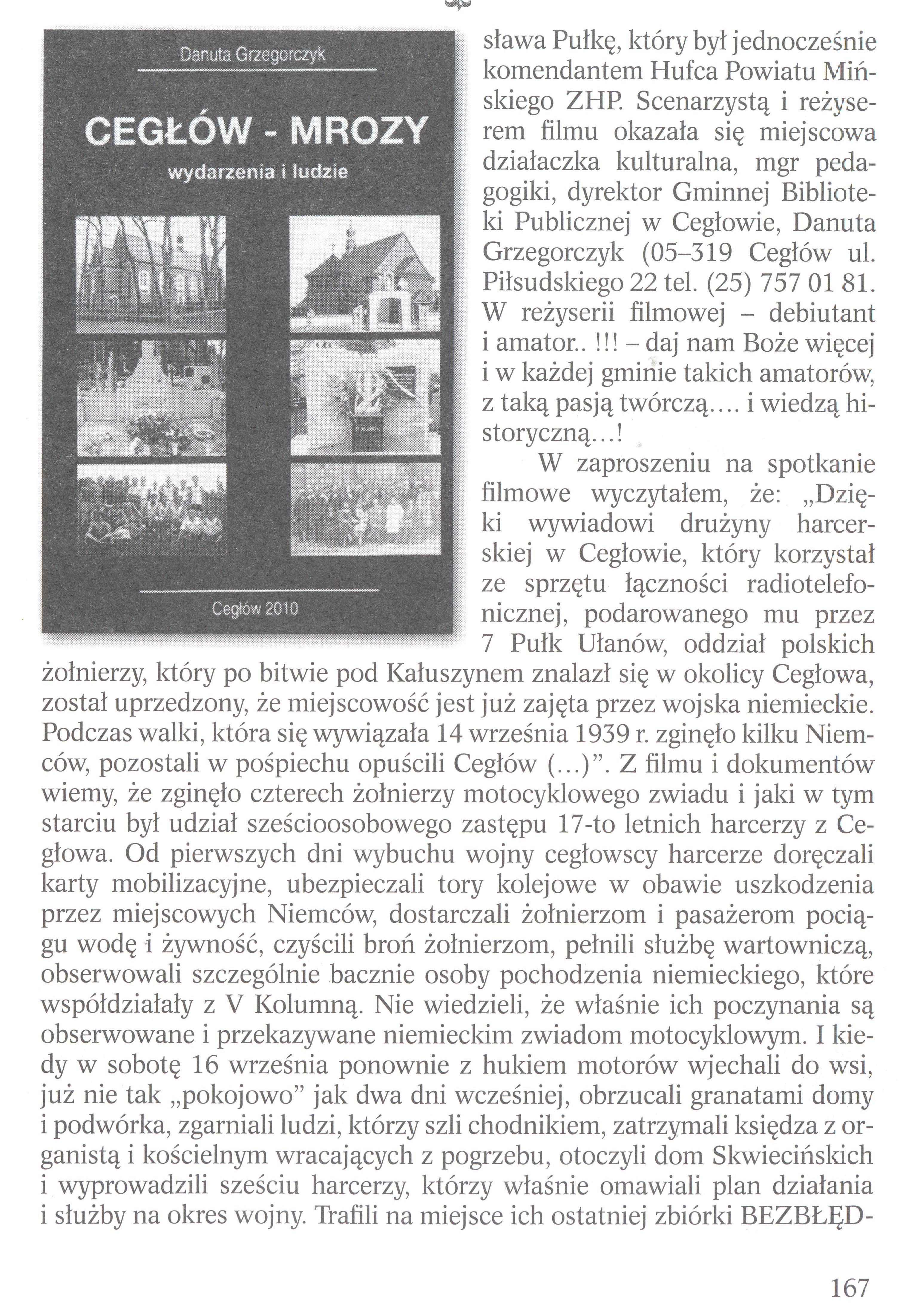 Danuta Grzegorczyk

CEGŁÓW - MROZY

wydarzenia i ludzie

Cegłów 2010

sława Pułkę, który był jednocześnie komendantem Hufca Powiatu Mińskiego ZHP. Scenarzystą i reżyserem filmu okazała się miejscowa działaczka kulturalna, mgr pedagogiki, dyrektor Gminnej Biblioteki Publicznej w Cegłowie, Danuta Grzegorczyk (05–319 Cegłów ul. Piłsudskiego 22 tel. (25) 757 01 81. W reżyserii filmowej – debiutant i amator.. !!! – daj nam Boże więcej i w każdej gminie takich amatorów, z taką pasją twórczą…. i wiedzą historyczną…!

W zaproszeniu na spotkanie filmowe wyczytałem, że: „Dzięki wywiadowi drużyny harcerskiej w Cegłowie, który korzystał ze sprzętu łączności radiotelefonicznej, podarowanego mu przez 7 Pułk Ułanów, oddział polskich żołnierzy, który po bitwie pod Kałuszynem znalazł się w okolicy Cegłowa, został uprzedzony, że miejscowość jest już zajęta przez wojska niemieckie. Podczas walki, która się wywiązała 14 września 1939 r. zginęło kilku Niemców, pozostali w pośpiechu opuścili Cegłów (…)”. Z filmu i dokumentów wiemy, że zginęło czterech żołnierzy motocyklowego zwiadu i jaki w tym starciu był udział sześcioosobowego zastępu 17-to letnich harcerzy z Cegłowa. Od pierwszych dni wybuchu wojny cegłowscy harcerze doręczali karty mobilizacyjne, ubezpieczali tory kolejowe w obawie uszkodzenia przez miejscowych Niemców, dostarczali żołnierzom i pasażerom pociągu wodę i żywność, czyścili broń żołnierzom, pełnili służbę wartowniczą, obserwowali szczególnie bacznie osoby pochodzenia niemieckiego, które współdziałały z V Kolumną. Nie wiedzieli, że właśnie ich poczynania są obserwowane i przekazywane niemieckim zwiadom motocyklowym. I kiedy w sobotę 16 września ponownie z hukiem motorów wjechali do wsi, już nie tak „pokojowo” jak dwa dni wcześniej, obrzucali granatami domy i podwórka, zgarniali ludzi, którzy szli chodnikiem, zatrzymali księdza z organistą i kościelnym wracających z pogrzebu, otoczyli dom Skwiecińskich i wyprowadzili sześciu harcerzy, którzy właśnie omawiali plan działania i służby na okres wojny. Trafili na miejsce ich ostatniej zbiórki BEZBŁĘD-

167